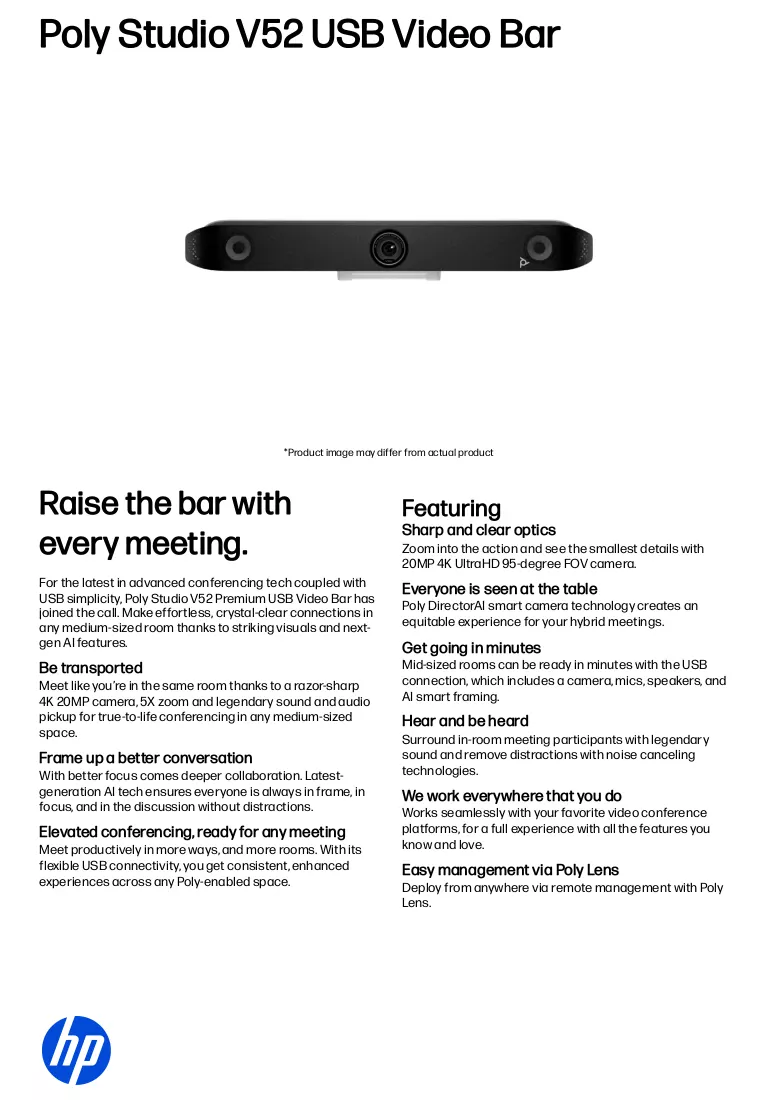 Poly Studio V52 USB Video Bar

*Product image may differ from actual product

Raise the bar with every meeting.

For the latest in advanced conferencing tech coupled with USB simplicity, Poly Studio V52 Premium USB Video Bar has joined the call. Make effortless, crystal-clear connections in any medium-sized room thanks to striking visuals and next-gen AI features.

Be transported
Meet like you're in the same room thanks to a razor-sharp 4K 20MP camera, 5X zoom and legendary sound and audio pickup for true-to-life conferencing in any medium-sized space.

Frame up a better conversation
With better focus comes deeper collaboration. Latest-generation AI tech ensures everyone is always in frame, in focus, and in the discussion without distractions.

Elevated conferencing, ready for any meeting
Meet productively in more ways, and more rooms. With its flexible USB connectivity, you get consistent, enhanced experiences across any Poly-enabled space.

Featuring
Sharp and clear optics
Zoom into the action and see the smallest details with 20MP 4K UltraHD 95-degree FOV camera.

Everyone is seen at the table
Poly DirectorAI smart camera technology creates an equitable experience for your hybrid meetings.

Get going in minutes
Mid-sized rooms can be ready in minutes with the USB connection, which includes a camera, mics, speakers, and AI smart framing.

Hear and be heard
Surround in-room meeting participants with legendary sound and remove distractions with noise canceling technologies.

We work everywhere that you do
Works seamlessly with your favorite video conference platforms, for a full experience with all the features you know and love.

Easy management via Poly Lens
Deploy from anywhere via remote management with Poly Lens.

hp